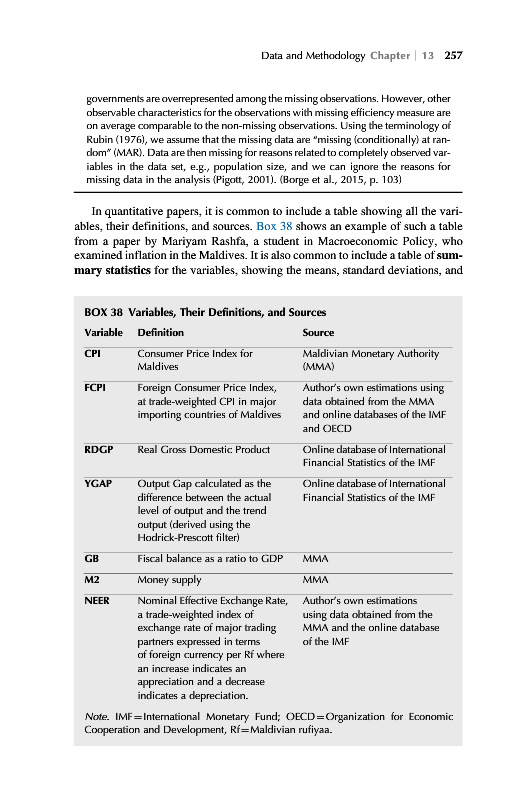 Data and Methodology Chapter | 13 257

governments are overrepresented among the missing observations. However, other observable characteristics for the observations with missing efficiency measure are on average comparable to the non-missing observations. Using the terminology of Rubin (1976), we assume that the missing data are "missing (conditionally) at random" (MAR). Data are then missing for reasons related to completely observed variables in the data set, e.g., population size, and we can ignore the reasons for missing data in the analysis (Pigott, 2001). (Borge et al., 2015, p. 103)

In quantitative papers, it is common to include a table showing all the variables, their definitions, and sources. Box 38 shows an example of such a table from a paper by Mariyam Rashfa, a student in Macroeconomic Policy, who examined inflation in the Maldives. It is also common to include a table of summary statistics for the variables, showing the means, standard deviations, and

BOX 38 Variables, Their Definitions, and Sources

| Variable | Definition | Source |
|---|---|---|
| CPI | Consumer Price Index for Maldives | Maldivian Monetary Authority (MMA) |
| FCPI | Foreign Consumer Price Index, at trade-weighted CPI in major importing countries of Maldives | Author's own estimations using data obtained from the MMA and online databases of the IMF and OECD |
| RDGP | Real Gross Domestic Product | Online database of International Financial Statistics of the IMF |
| YGAP | Output Gap calculated as the difference between the actual level of output and the trend output (derived using the Hodrick-Prescott filter) | Online database of International Financial Statistics of the IMF |
| GB | Fiscal balance as a ratio to GDP | MMA |
| M2 | Money supply | MMA |
| NEER | Nominal Effective Exchange Rate, a trade-weighted index of exchange rate of major trading partners expressed in terms of foreign currency per Rf where an increase indicates an appreciation and a decrease indicates a depreciation. | Author's own estimations using data obtained from the MMA and the online database of the IMF |

Note. IMF=International Monetary Fund; OECD=Organization for Economic Cooperation and Development, Rf=Maldivian rufiyaa.